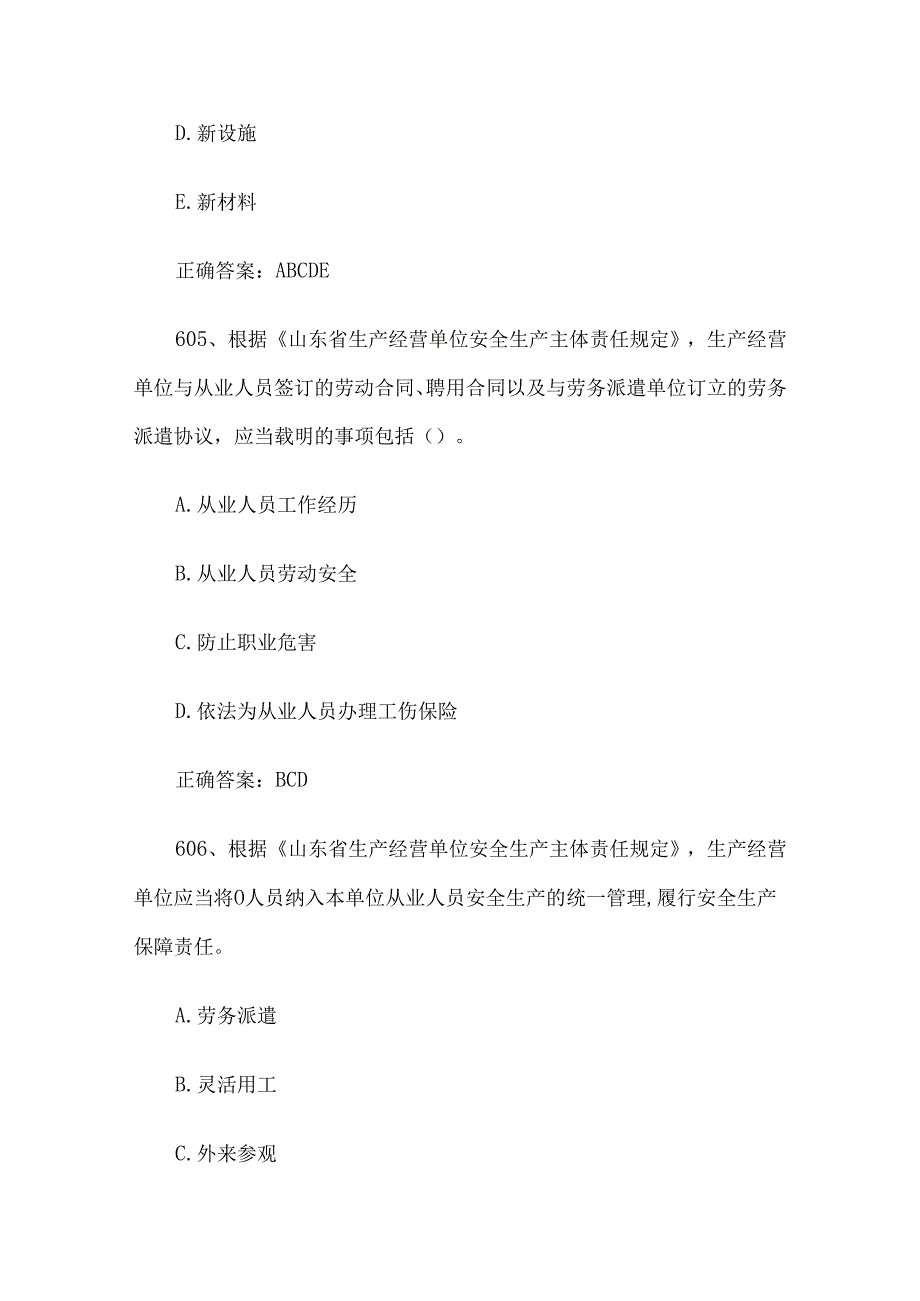 D. 新设施

E. 新材料

正确答案：ABCDE

605、根据《山东省生产经营单位安全生产主体责任规定》，生产经营单位与从业人员签订的劳动合同、聘用合同以及与劳务派遣单位订立的劳务派遣协议，应当载明的事项包括（）。

A. 从业人员工作经历

B. 从业人员劳动安全

C. 防止职业危害

D. 依法为从业人员办理工伤保险

正确答案：BCD

606、根据《山东省生产经营单位安全生产主体责任规定》，生产经营单位应当将0人员纳入本单位从业人员安全生产的统一管理，履行安全生产保障责任。

A. 劳务派遣

B. 灵活用工

C. 外来参观